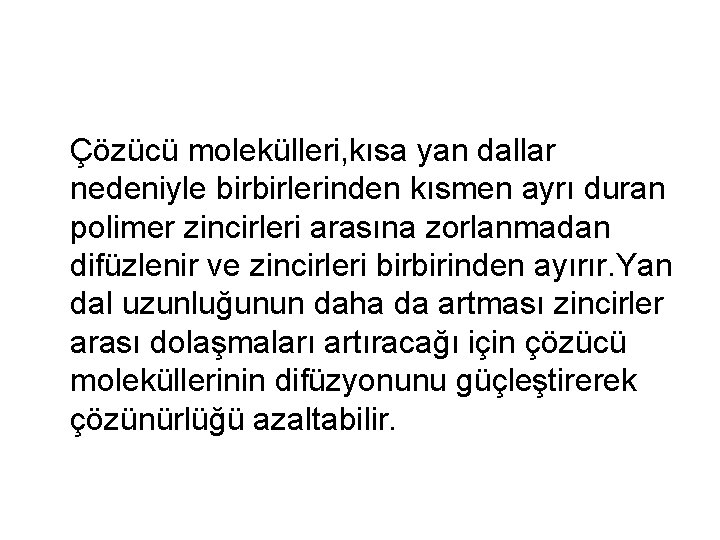 Çözücü molekülleri,kısa yan dallar nedeniyle birbirlerinden kısmen ayrı duran polimer zincirleri arasına zorlanmadan difüzlenir ve zincirleri birbirinden ayırır.Yan dal uzunluğunun daha da artması zincirler arası dolaşmaları artıracağı için çözücü moleküllerinin difüzyonunu güçleştirerek çözünürlüğü azaltabilir.